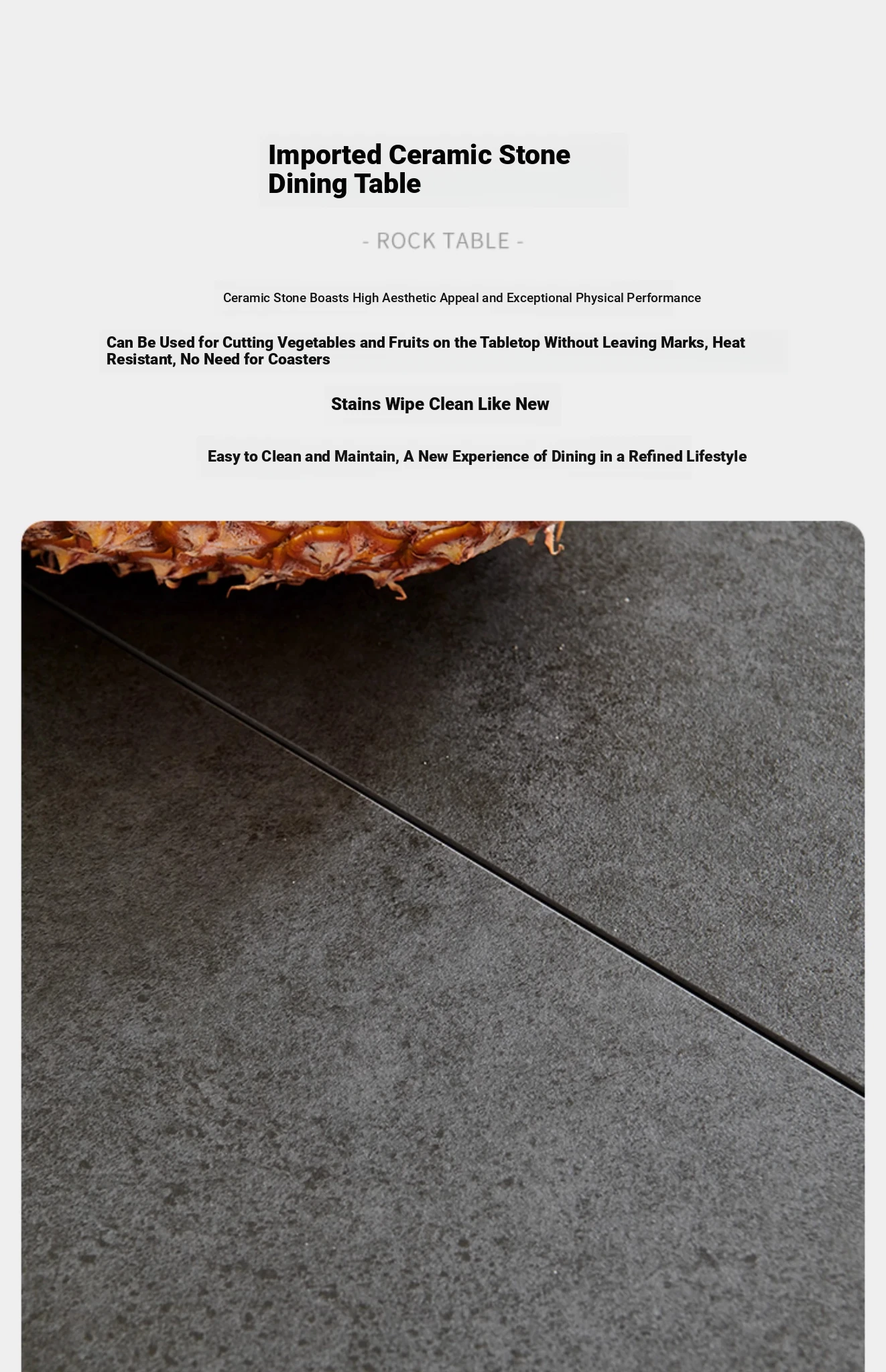 Imported Ceramic Stone Dining Table

- ROCK TABLE -

Ceramic Stone Boasts High Aesthetic Appeal and Exceptional Physical Performance

Can Be Used for Cutting Vegetables and Fruits on the Tabletop Without Leaving Marks, Heat Resistant, No Need for Coasters

Stains Wipe Clean Like New

Easy to Clean and Maintain, A New Experience of Dining in a Refined Lifestyle